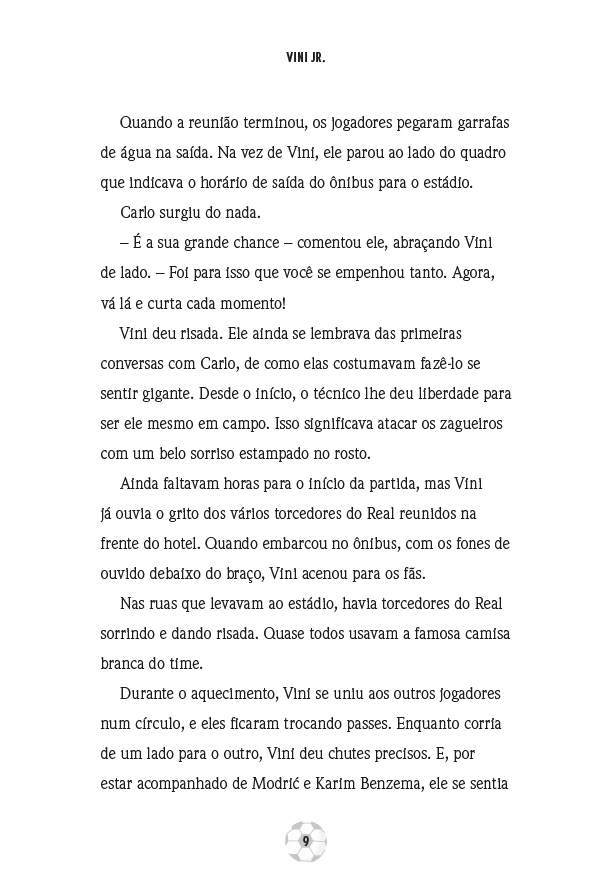 VINI JR.

Quando a reunião terminou, os jogadores pegaram garrafas de água na saída. Na vez de Vini, ele parou ao lado do quadro que indicava o horário de saída do ônibus para o estádio.

Carlo surgiu do nada.

– É a sua grande chance – comentou ele, abraçando Vini de lado. – Foi para isso que você se empenhou tanto. Agora, vá lá e curta cada momento!

Vini deu risada. Ele ainda se lembrava das primeiras conversas com Carlo, de como elas costumavam fazê-lo se sentir gigante. Desde o início, o técnico lhe deu liberdade para ser ele mesmo em campo. Isso significava atacar os zagueiros com um belo sorriso estampado no rosto.

Ainda faltavam horas para o início da partida, mas Vini já ouvia o grito dos vários torcedores do Real reunidos na frente do hotel. Quando embarcou no ônibus, com os fones de ouvido debaixo do braço, Vini acenou para os fãs.

Nas ruas que levavam ao estádio, havia torcedores do Real sorrindo e dando risada. Quase todos usavam a famosa camisa branca do time.

Durante o aquecimento, Vini se uniu aos outros jogadores num círculo, e eles ficaram trocando passes. Enquanto corria de um lado para o outro, Vini deu chutes precisos. E, por estar acompanhado de Modrić e Karim Benzema, ele se sentia

9